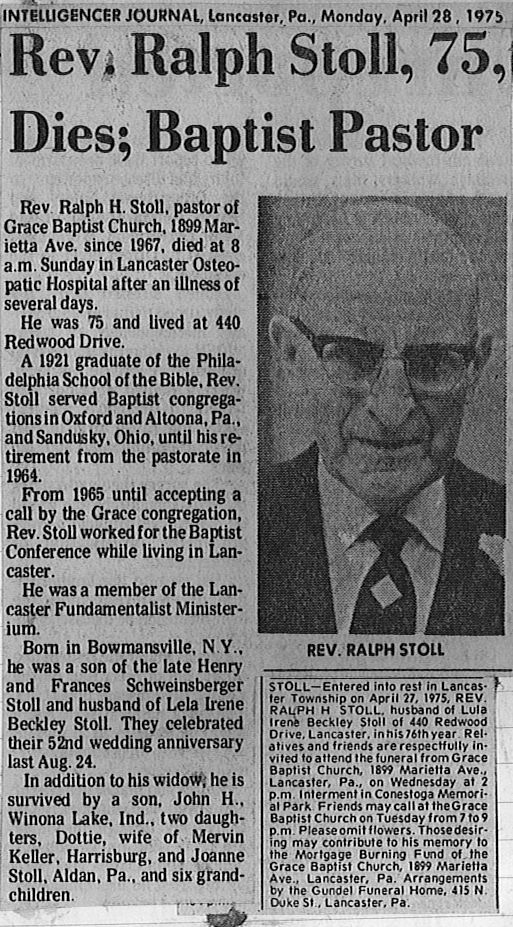 INTELLIGENCER JOURNAL, Lancaster, Pa., Monday, April 28, 1975

Rev. Ralph Stoll, 75, Dies; Baptist Pastor

Rev. Ralph H. Stoll, pastor of Grace Baptist Church, 1899 Marietta Ave. since 1967, died at 8 a.m. Sunday in Lancaster Osteopatic Hospital after an illness of several days.

He was 75 and lived at 440 Redwood Drive.

A 1921 graduate of the Philadelphia School of the Bible, Rev. Stoll served Baptist congregations in Oxford and Altoona, Pa., and Sandusky, Ohio, until his retirement from the pastorate in 1964.

From 1965 until accepting a call by the Grace congregation, Rev. Stoll worked for the Baptist Conference while living in Lancaster.

He was a member of the Lancaster Fundamentalist Ministerium.

Born in Bowmansville, N.Y., he was a son of the late Henry and Frances Schweinsberger Stoll and husband of Lela Irene Beckley Stoll. They celebrated their 52nd wedding anniversary last Aug. 24.

In addition to his widow, he is survived by a son, John H., Winona Lake, Ind., two daughters, Dottie, wife of Mervin Keller, Harrisburg, and Joanne Stoll, Aldan, Pa., and six grandchildren.

REV. RALPH STOLL

STOLL—Entered into rest in Lancaster Township on April 27, 1975, REV. RALPH H. STOLL, husband of Lula Irene Beckley Stoll of 440 Redwood Drive, Lancaster, in his 76th year. Relatives and friends are respectfully invited to attend the funeral from Grace Baptist Church, 1899 Marietta Ave., Lancaster, Pa., on Wednesday at 2 p.m. Interment in Conestoga Memorial Park. Friends may call at the Grace Baptist Church on Tuesday from 7 to 9 p.m. Please omit flowers. Those desiring may contribute to his memory to the Mortgage Burning Fund of the Grace Baptist Church, 1899 Marietta Ave., Lancaster, Pa. Arrangements by the Gundel Funeral Home, 415 N. Duke St., Lancaster, Pa.